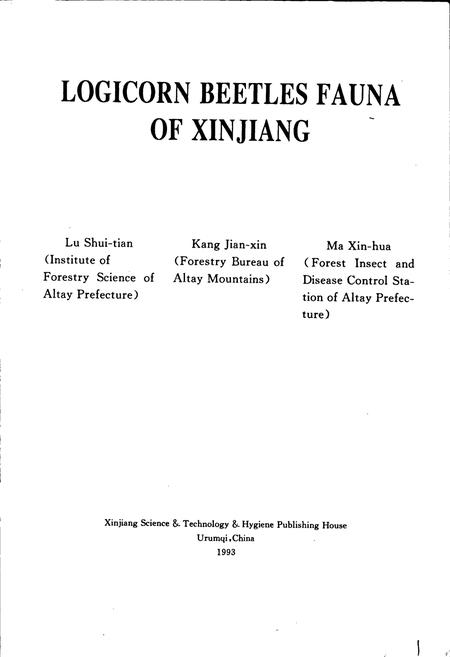 LOGICORN BEETLES FAUNA OF XINJIANG

Lu Shui-tian
(Institute of Forestry Science of Altay Prefecture)

Kang Jian-xin
(Forestry Bureau of Altay Mountains)

Ma Xin-hua
(Forest Insect and Disease Control Station of Altay Prefecture)

Xinjiang Science & Technology & Hygiene Publishing House
Urumqi, China
1993